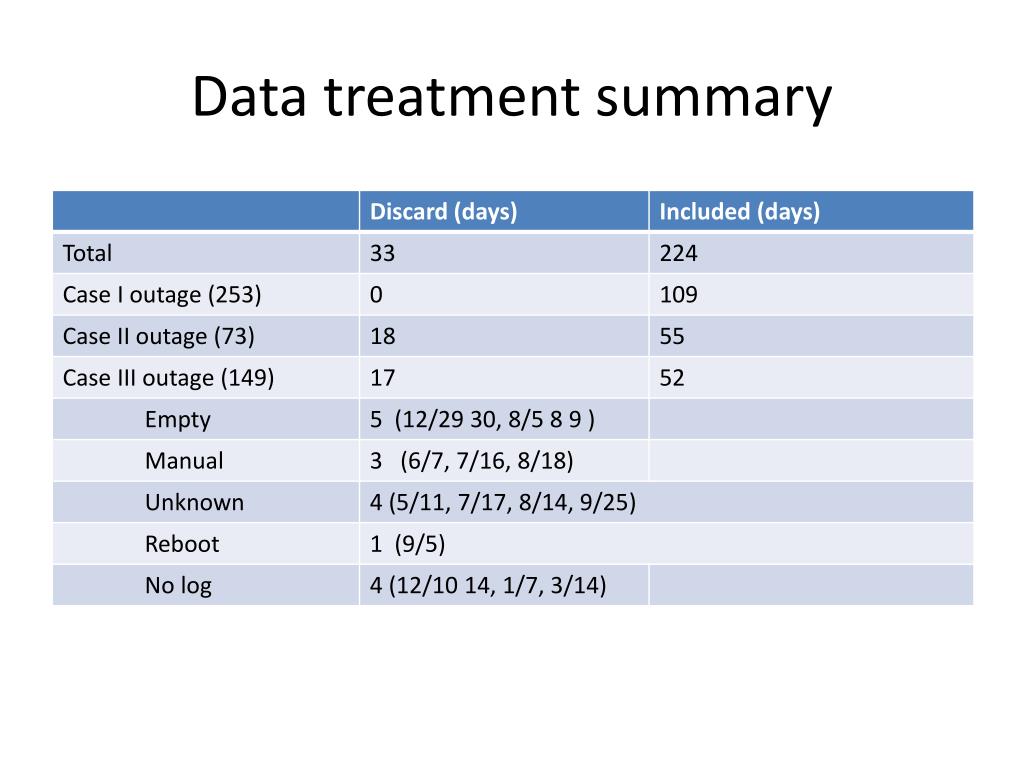 Data treatment summary

| | Discard (days) | Included (days) |
|---|---|---|
| Total | 33 | 224 |
| Case I outage (253) | 0 | 109 |
| Case II outage (73) | 18 | 55 |
| Case III outage (149) | 17 | 52 |
| Empty | 5 (12/29 30, 8/5 8 9 ) | |
| Manual | 3 (6/7, 7/16, 8/18) | |
| Unknown | 4 (5/11, 7/17, 8/14, 9/25) | |
| Reboot | 1 (9/5) | |
| No log | 4 (12/10 14, 1/7, 3/14) | |